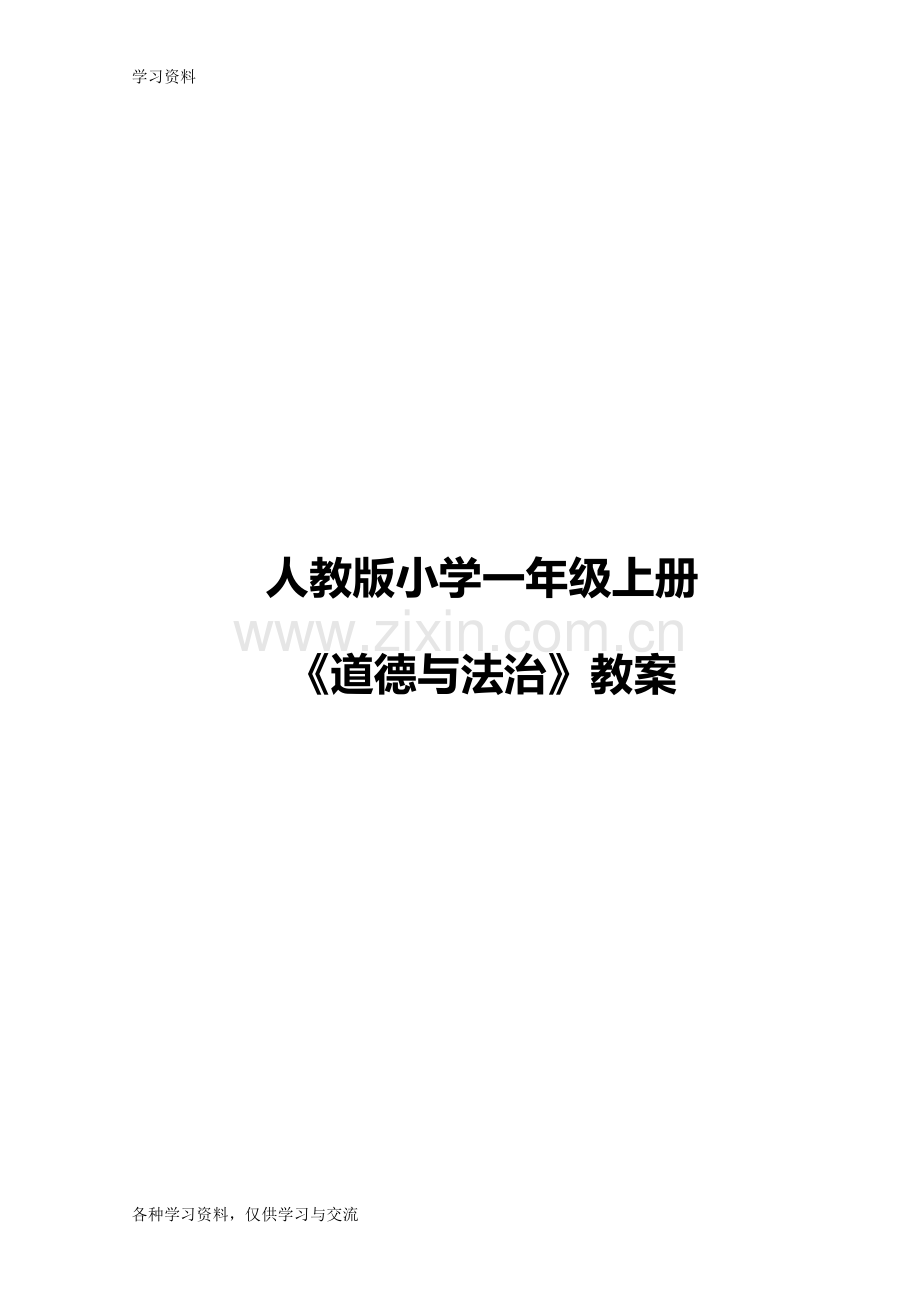 学习资料

人教版小学一年级上册

www.zixin.com.cn

《道德与法治》教案

各种学习资料，仅供学习与交流